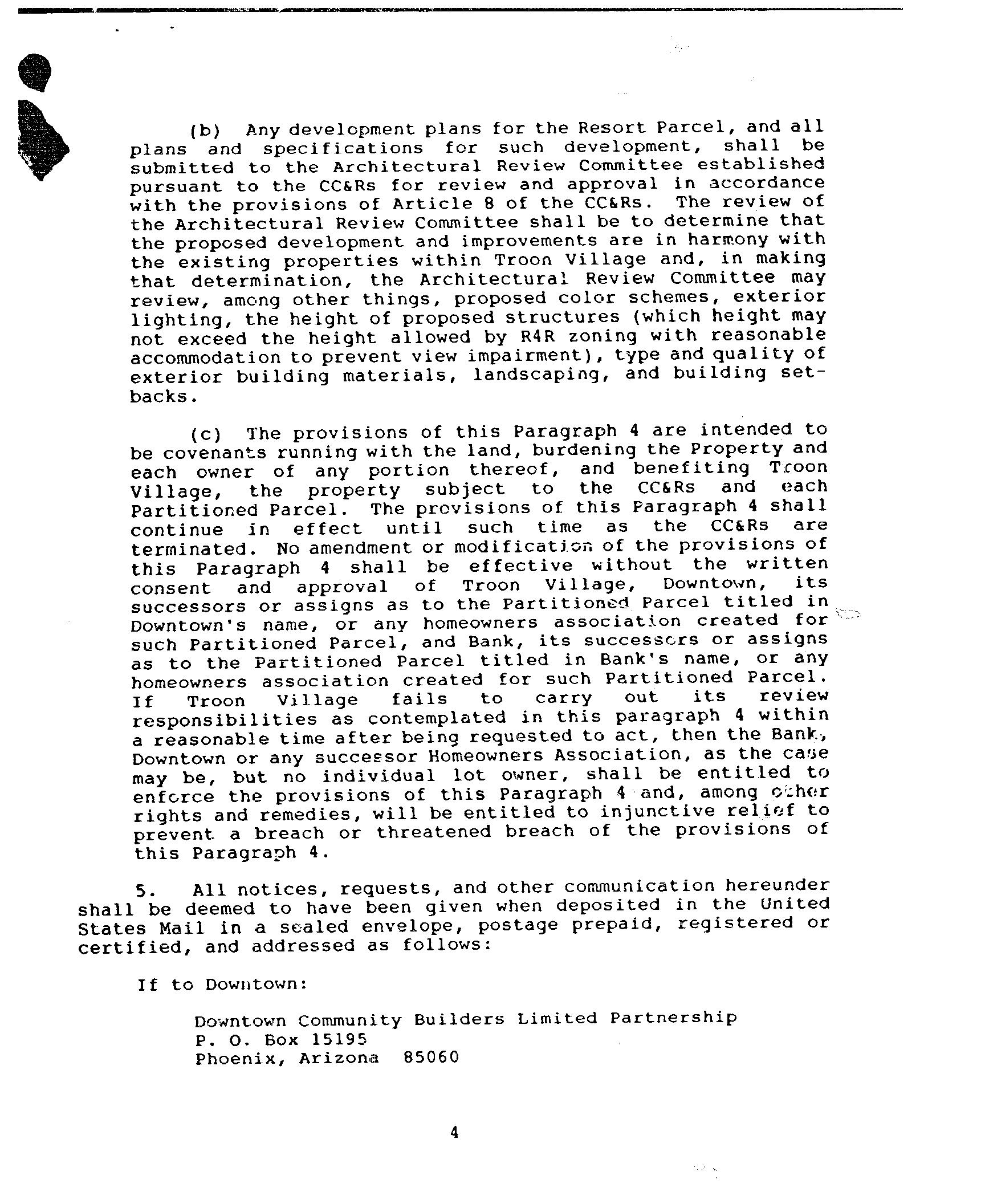 (b) Any development plans for the Resort Parcel, and all plans and specifications for such development, shall be submitted to the Architectural Review Committee established pursuant to the CC&Rs for review and approval in accordance with the provisions of Article 8 of the CC&Rs. The review of the Architectural Review Committee shall be to determine that the proposed development and improvements are in harmony with the existing properties within Troon Village and, in making that determination, the Architectural Review Committee may review, among other things, proposed color schemes, exterior lighting, the height of proposed structures (which height may not exceed the height allowed by R4R zoning with reasonable accommodation to prevent view impairment), type and quality of exterior building materials, landscaping, and building setbacks.

(c) The provisions of this Paragraph 4 are intended to be covenants running with the land, burdening the Property and each owner of any portion thereof, and benefiting Troon Village, the property subject to the CC&Rs and each Partitioned Parcel. The provisions of this Paragraph 4 shall continue in effect until such time as the CC&Rs are terminated. No amendment or modification of the provisions of this Paragraph 4 shall be effective without the written consent and approval of Troon Village, Downtown, its successors or assigns as to the Partitioned Parcel titled in Downtown's name, or any homeowners association created for such Partitioned Parcel, and Bank, its successors or assigns as to the Partitioned Parcel titled in Bank's name, or any homeowners association created for such Partitioned Parcel. If Troon Village fails to carry out its review responsibilities as contemplated in this paragraph 4 within a reasonable time after being requested to act, then the Bank, Downtown or any successor Homeowners Association, as the case may be, but no individual lot owner, shall be entitled to enforce the provisions of this Paragraph 4 and, among other rights and remedies, will be entitled to injunctive relief to prevent a breach or threatened breach of the provisions of this Paragraph 4.

5. All notices, requests, and other communication hereunder shall be deemed to have been given when deposited in the United States Mail in a sealed envelope, postage prepaid, registered or certified, and addressed as follows:

If to Downtown:

Downtown Community Builders Limited Partnership
P. O. Box 15195
Phoenix, Arizona 85060

4